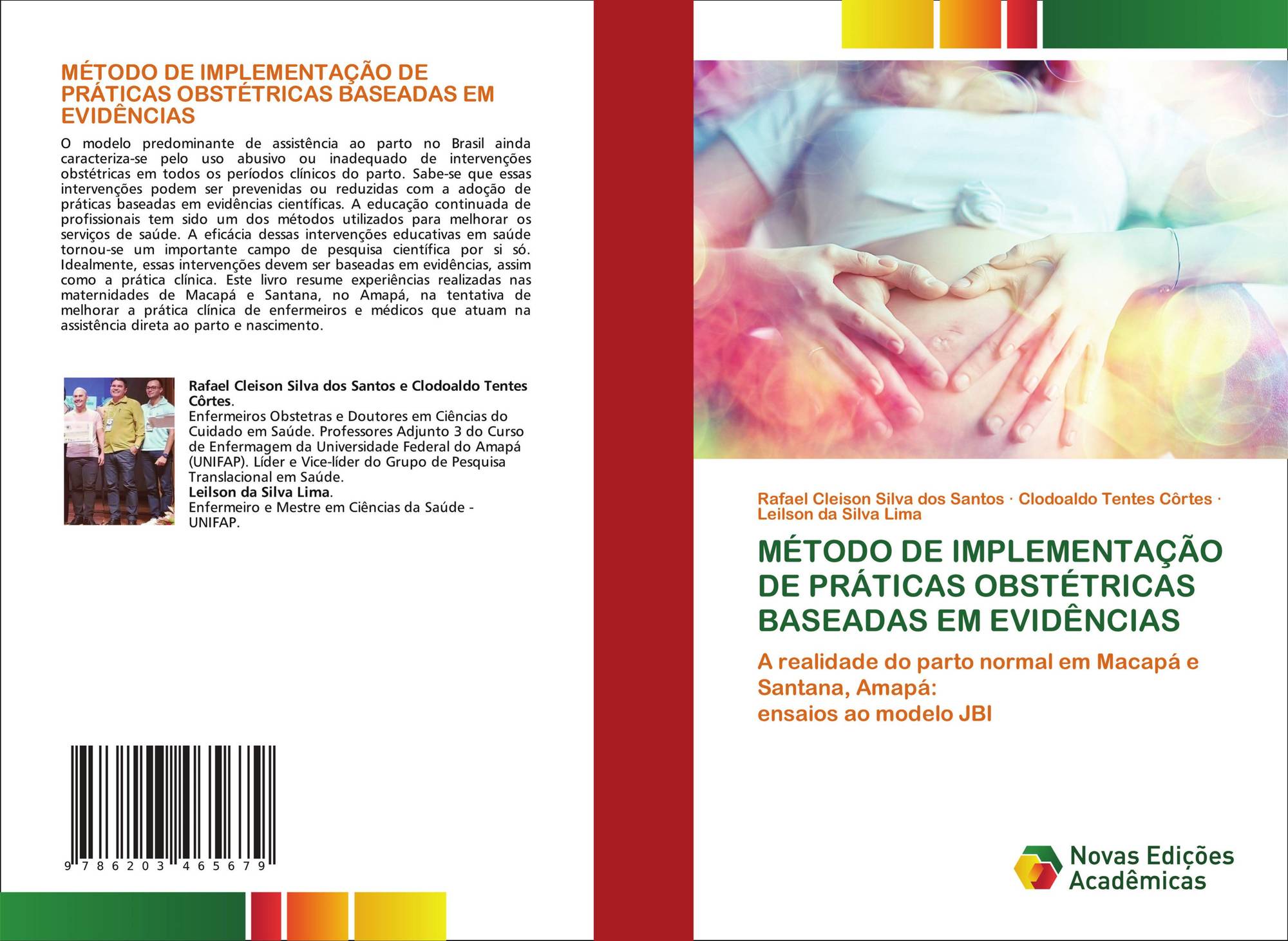 MÉTODO DE IMPLEMENTAÇÃO DE PRÁTICAS OBSTÉTRICAS BASEADAS EM EVIDÊNCIAS

O modelo predominante de assistência ao parto no Brasil ainda caracteriza-se pelo uso abusivo ou inadequado de intervenções obstétricas em todos os períodos clínicos do parto. Sabe-se que essas intervenções podem ser prevenidas ou reduzidas com a adoção de práticas baseadas em evidências científicas. A educação continuada de profissionais tem sido um dos métodos utilizados para melhorar os serviços de saúde. A eficácia dessas intervenções educativas em saúde tornou-se um importante campo de pesquisa científica por si só. Idealmente, essas intervenções devem ser baseadas em evidências, assim como a prática clínica. Este livro resume experiências realizadas nas maternidades de Macapá e Santana, no Amapá, na tentativa de melhorar a prática clínica de enfermeiros e médicos que atuam na assistência direta ao parto e nascimento.

Rafael Cleison Silva dos Santos e Clodoaldo Tentes Côrtes.
Enfermeiros Obstetras e Doutores em Ciências do Cuidado em Saúde. Professores Adjunto 3 do Curso de Enfermagem da Universidade Federal do Amapá (UNIFAP). Líder e Vice-líder do Grupo de Pesquisa Translacional em Saúde.
Leilson da Silva Lima.
Enfermeiro e Mestre em Ciências da Saúde - UNIFAP.

9 786203 465679

Rafael Cleison Silva dos Santos · Clodoaldo Tentes Côrtes · Leilson da Silva Lima

MÉTODO DE IMPLEMENTAÇÃO DE PRÁTICAS OBSTÉTRICAS BASEADAS EM EVIDÊNCIAS

A realidade do parto normal em Macapá e Santana, Amapá:
ensaios ao modelo JBI

Novas Edições Acadêmicas